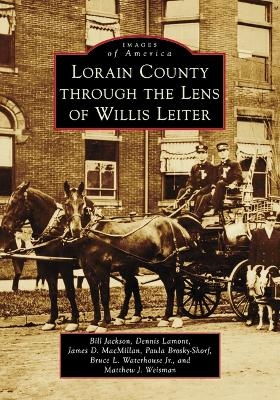 IMAGES
of America

LORAIN COUNTY
THROUGH THE LENS
OF WILLIS LEITER

Bill Jackson, Dennis Lamont,
James D. MacMillan, Paula Brosky-Shorf,
Bruce L. Waterhouse Jr., and
Matthew J. Weisman